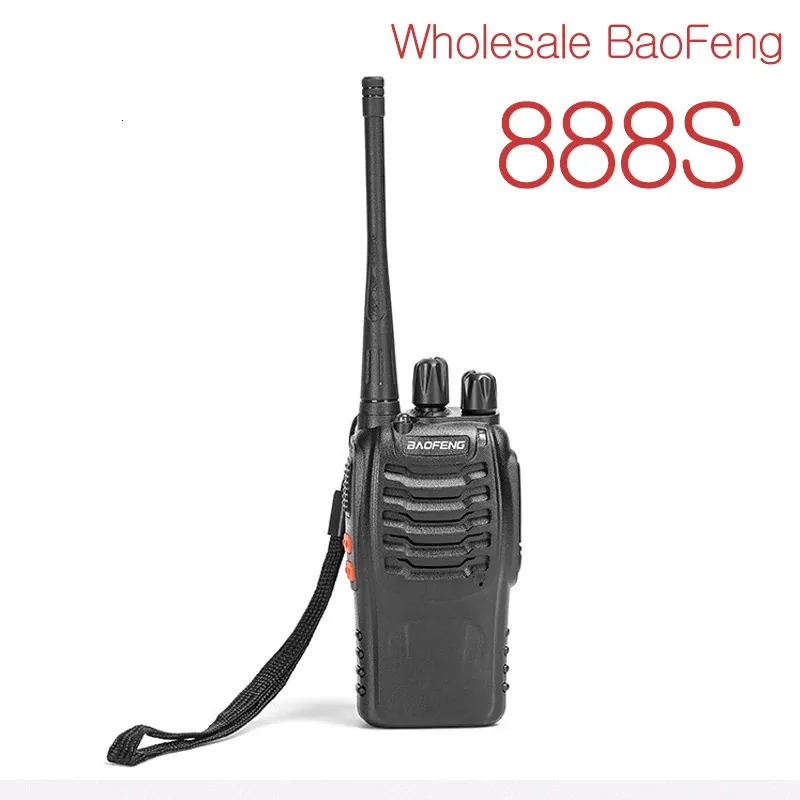 Wholesale BaoFeng
888S

BAOFENG